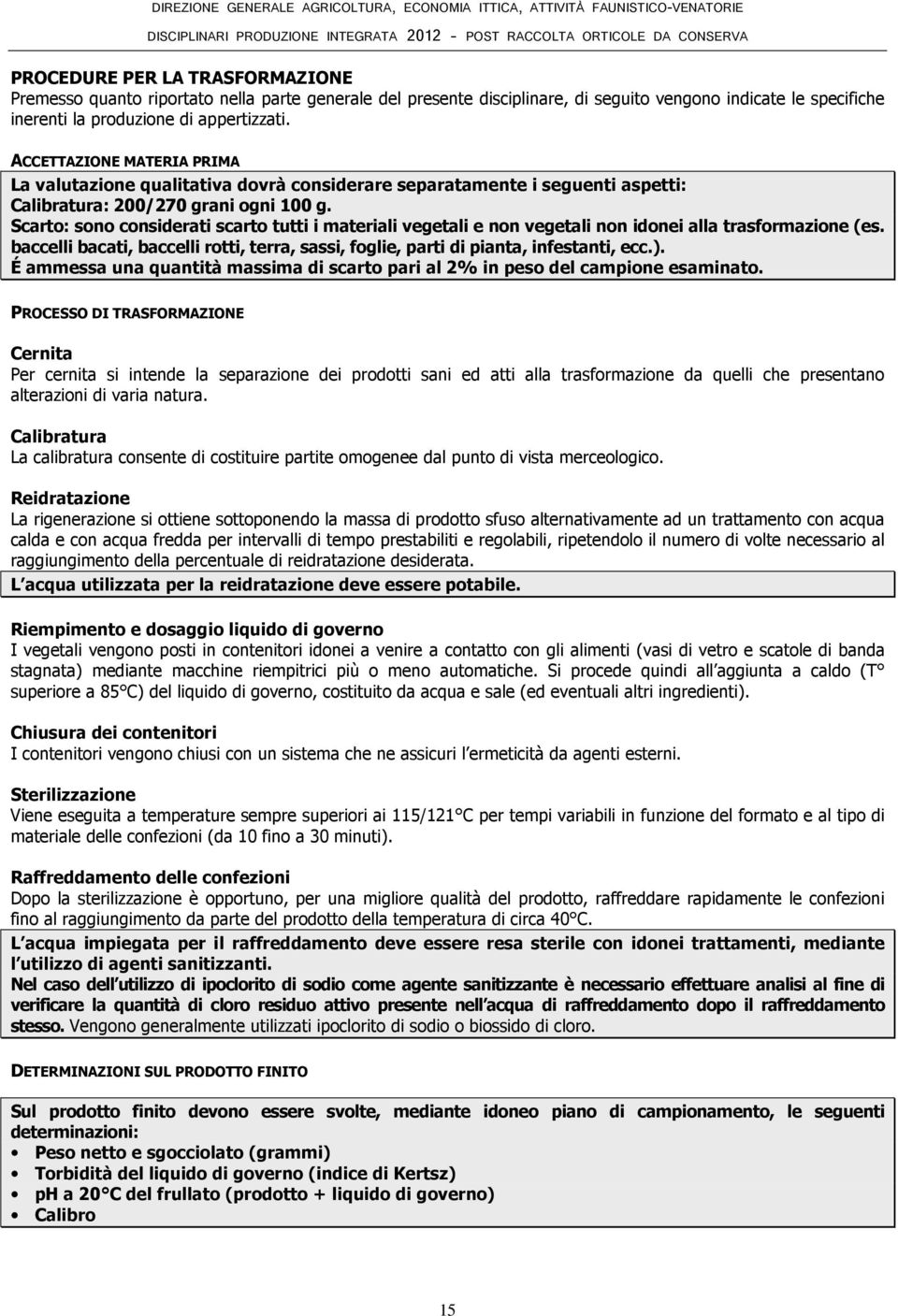 DIREZIONE GENERALE AGRICOLTURA, ECONOMIA ITTICA, ATTIVITÀ FAUNISTICO-VENATORIE
DISCIPLINARI PRODUZIONE INTEGRATA 2012 - POST RACCOLTA ORTICOLE DA CONSERVA

PROCEDURE PER LA TRASFORMAZIONE
Premesso quanto riportato nella parte generale del presente disciplinare, di seguito vengono indicate le specifiche inerenti la produzione di appertizzati.

ACCETTAZIONE MATERIA PRIMA
La valutazione qualitativa dovrà considerare separatamente i seguenti aspetti:
Calibratura: 200/270 grani ogni 100 g.
Scarto: sono considerati scarto tutti i materiali vegetali e non vegetali non idonei alla trasformazione (es. baccelli bacati, baccelli rotti, terra, sassi, foglie, parti di pianta, infestanti, ecc.).
É ammessa una quantità massima di scarto pari al 2% in peso del campione esaminato.

PROCESSO DI TRASFORMAZIONE

Cernita
Per cernita si intende la separazione dei prodotti sani ed atti alla trasformazione da quelli che presentano alterazioni di varia natura.

Calibratura
La calibratura consente di costituire partite omogenee dal punto di vista merceologico.

Reidratazione
La rigenerazione si ottiene sottoponendo la massa di prodotto sfuso alternativamente ad un trattamento con acqua calda e con acqua fredda per intervalli di tempo prestabiliti e regolabili, ripetendolo il numero di volte necessario al raggiungimento della percentuale di reidratazione desiderata.
L acqua utilizzata per la reidratazione deve essere potabile.

Riempimento e dosaggio liquido di governo
I vegetali vengono posti in contenitori idonei a venire a contatto con gli alimenti (vasi di vetro e scatole di banda stagnata) mediante macchine riempitrici più o meno automatiche. Si procede quindi all aggiunta a caldo (T° superiore a 85°C) del liquido di governo, costituito da acqua e sale (ed eventuali altri ingredienti).

Chiusura dei contenitori
I contenitori vengono chiusi con un sistema che ne assicuri l ermeticità da agenti esterni.

Sterilizzazione
Viene eseguita a temperature sempre superiori ai 115/121°C per tempi variabili in funzione del formato e al tipo di materiale delle confezioni (da 10 fino a 30 minuti).

Raffreddamento delle confezioni
Dopo la sterilizzazione è opportuno, per una migliore qualità del prodotto, raffreddare rapidamente le confezioni fino al raggiungimento da parte del prodotto della temperatura di circa 40°C.
L acqua impiegata per il raffreddamento deve essere resa sterile con idonei trattamenti, mediante l utilizzo di agenti sanitizzanti.
Nel caso dell utilizzo di ipoclorito di sodio come agente sanitizzante è necessario effettuare analisi al fine di verificare la quantità di cloro residuo attivo presente nell acqua di raffreddamento dopo il raffreddamento stesso. Vengono generalmente utilizzati ipoclorito di sodio o biossido di cloro.

DETERMINAZIONI SUL PRODOTTO FINITO

Sul prodotto finito devono essere svolte, mediante idoneo piano di campionamento, le seguenti determinazioni:
• Peso netto e sgocciolato (grammi)
• Torbidità del liquido di governo (indice di Kertsz)
• pH a 20°C del frullato (prodotto + liquido di governo)
• Calibro

15